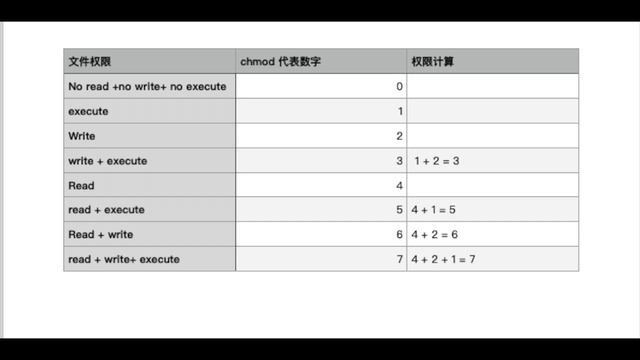 | 文件权限 | chmod 代表数字 | 权限计算 |
|---|---|---|
| No read +no write+ no execute | 0 | |
| execute | 1 | |
| Write | 2 | |
| write + execute | 3 | 1 + 2 = 3 |
| Read | 4 | |
| read + execute | 5 | 4 + 1 = 5 |
| Read + write | 6 | 4 + 2 = 6 |
| read + write+ execute | 7 | 4 + 2 + 1 = 7 |